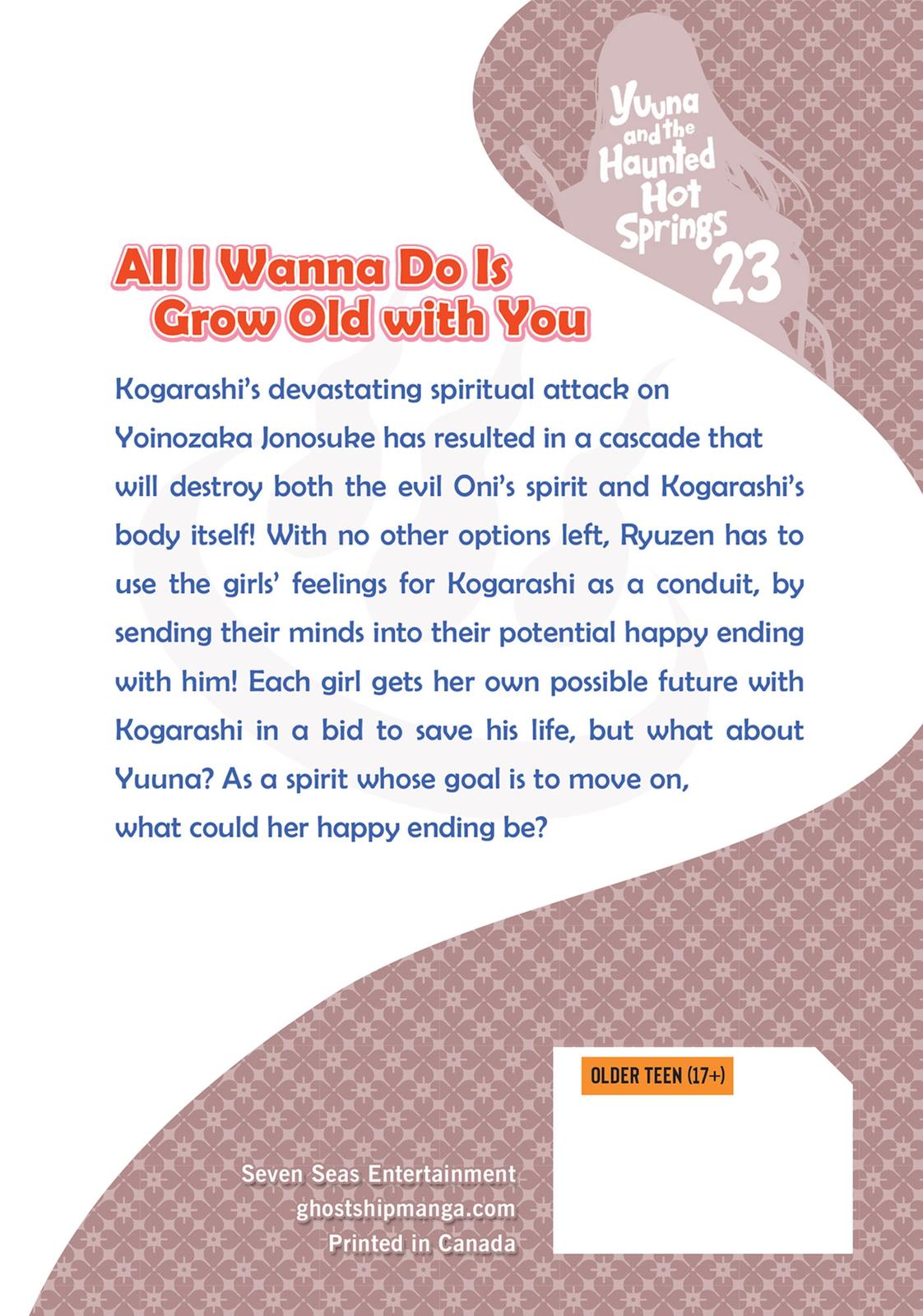 Yuuna and the Haunted Hot Springs 23

All I Wanna Do Is Grow Old with You

Kogarashi's devastating spiritual attack on Yoinozaka Jonosuke has resulted in a cascade that will destroy both the evil Oni's spirit and Kogarashi's body itself! With no other options left, Ryuzen has to use the girls' feelings for Kogarashi as a conduit, by sending their minds into their potential happy ending with him! Each girl gets her own possible future with Kogarashi in a bid to save his life, but what about Yuuna? As a spirit whose goal is to move on, what could her happy ending be?

OLDER TEEN (17+)

Seven Seas Entertainment
ghostshipmanga.com
Printed in Canada